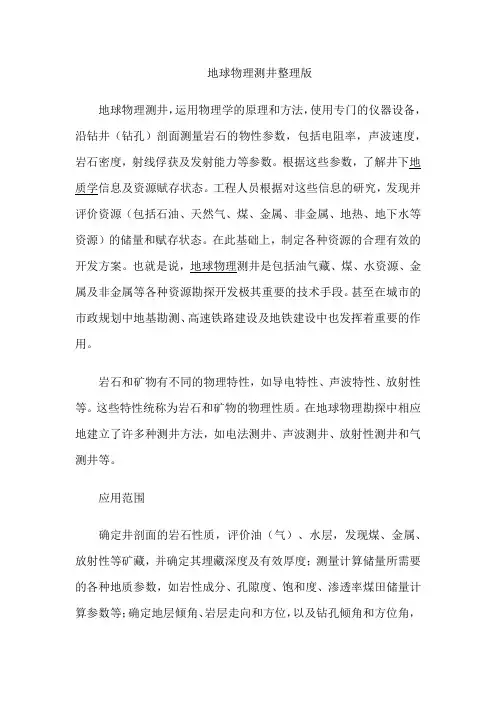 地球物理测井整理版

地球物理测井，运用物理学的原理和方法，使用专门的仪器设备，沿钻井（钻孔）剖面测量岩石的物性参数，包括电阻率，声波速度，岩石密度，射线俘获及发射能力等参数。根据这些参数，了解井下地质学信息及资源赋存状态。工程人员根据对这些信息的研究，发现并评价资源（包括石油、天然气、煤、金属、非金属、地热、地下水等资源）的储量和赋存状态。在此基础上，制定各种资源的合理有效的开发方案。也就是说，地球物理测井是包括油气藏、煤、水资源、金属及非金属等各种资源勘探开发极其重要的技术手段。甚至在城市的市政规划中地基勘测、高速铁路建设及地铁建设中也发挥着重要的作用。

岩石和矿物有不同的物理特性，如导电特性、声波特性、放射性等。这些特性统称为岩石和矿物的物理性质。在地球物理勘探中相应地建立了许多种测井方法，如电法测井、声波测井、放射性测井和气测井等。

应用范围

确定井剖面的岩石性质，评价油（气）、水层，发现煤、金属、放射性等矿藏，并确定其埋藏深度及有效厚度；测量计算储量所需要的各种地质参数，如岩性成分、孔隙度、饱和度、渗透率煤田储量计算参数等；确定地层倾角、岩层走向和方位，以及钻孔倾角和方位角，